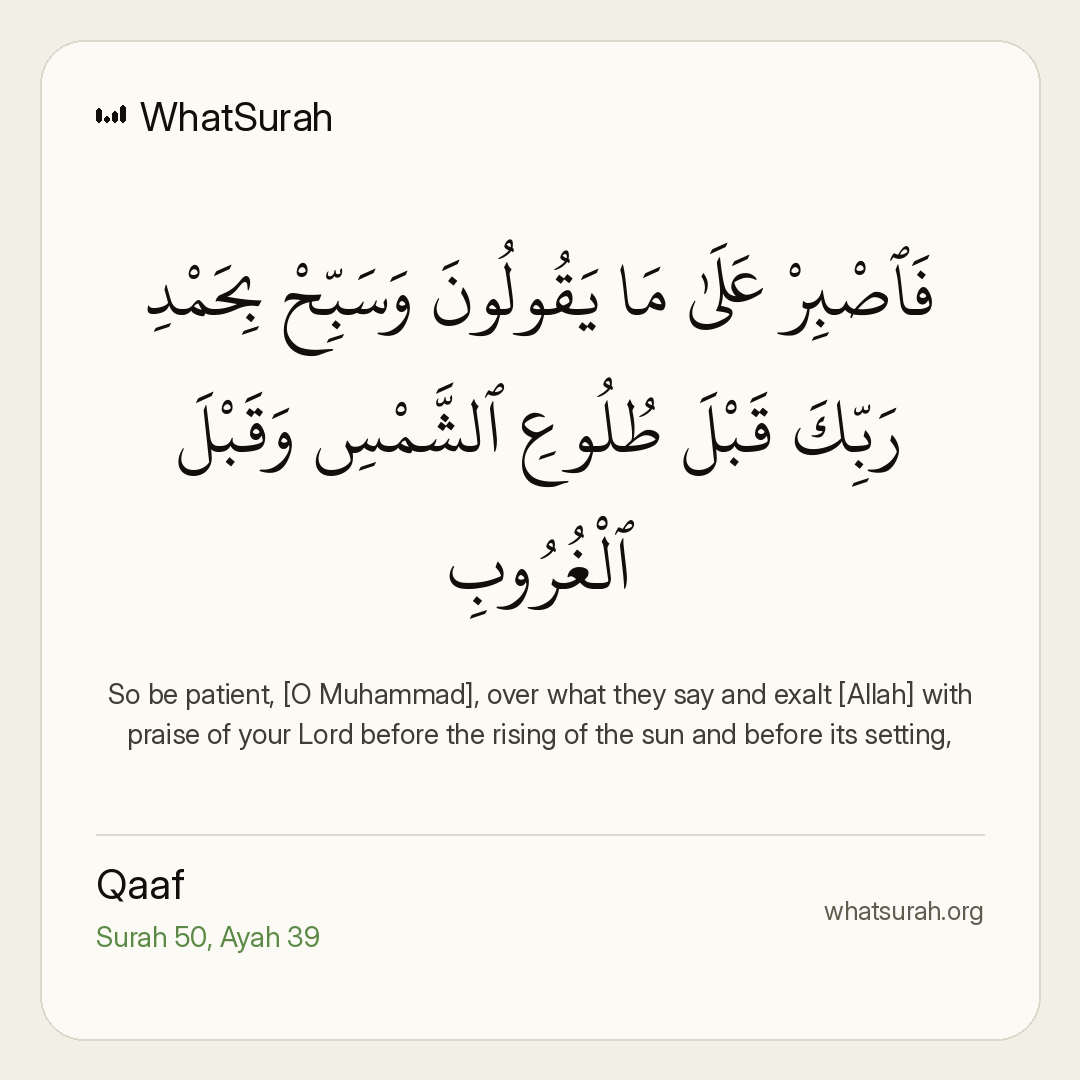 WhatSurah

فَٱصْبِرْ عَلَىٰ مَا يَقُولُونَ وَسَبِّحْ بِحَمْدِ رَبِّكَ قَبْلَ طُلُوعِ ٱلشَّمْسِ وَقَبْلَ ٱلْغُرُوبِ

So be patient, [O Muhammad], over what they say and exalt [Allah] with praise of your Lord before the rising of the sun and before its setting,

Qaaf
Surah 50, Ayah 39

whatsurah.org